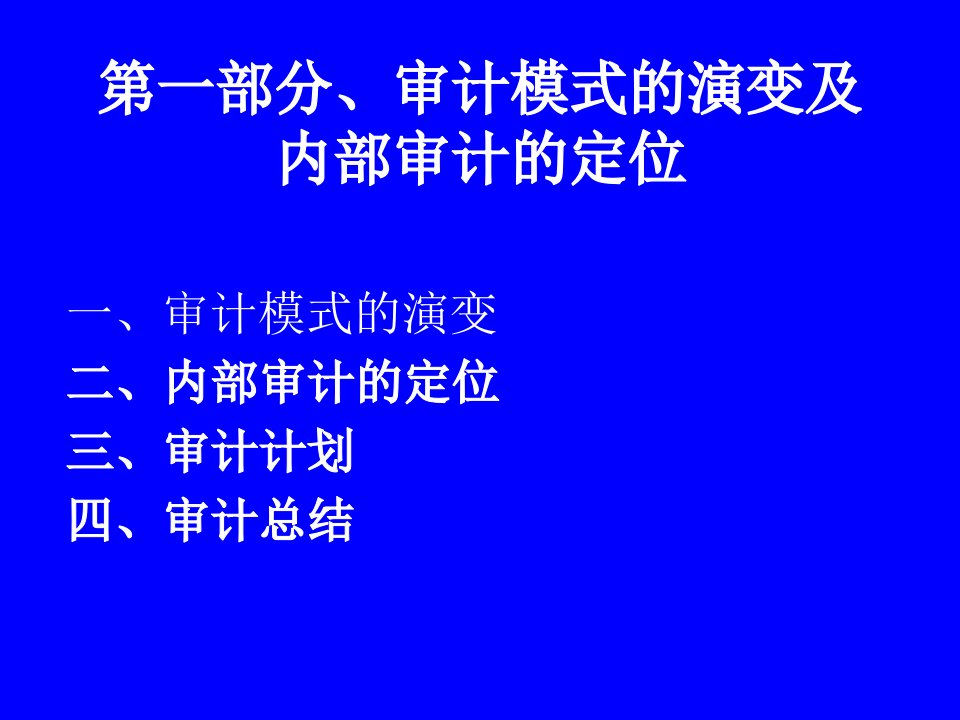 第一部分、审计模式的演变及内部审计的定位

一、审计模式的演变
二、内部审计的定位
三、审计计划
四、审计总结